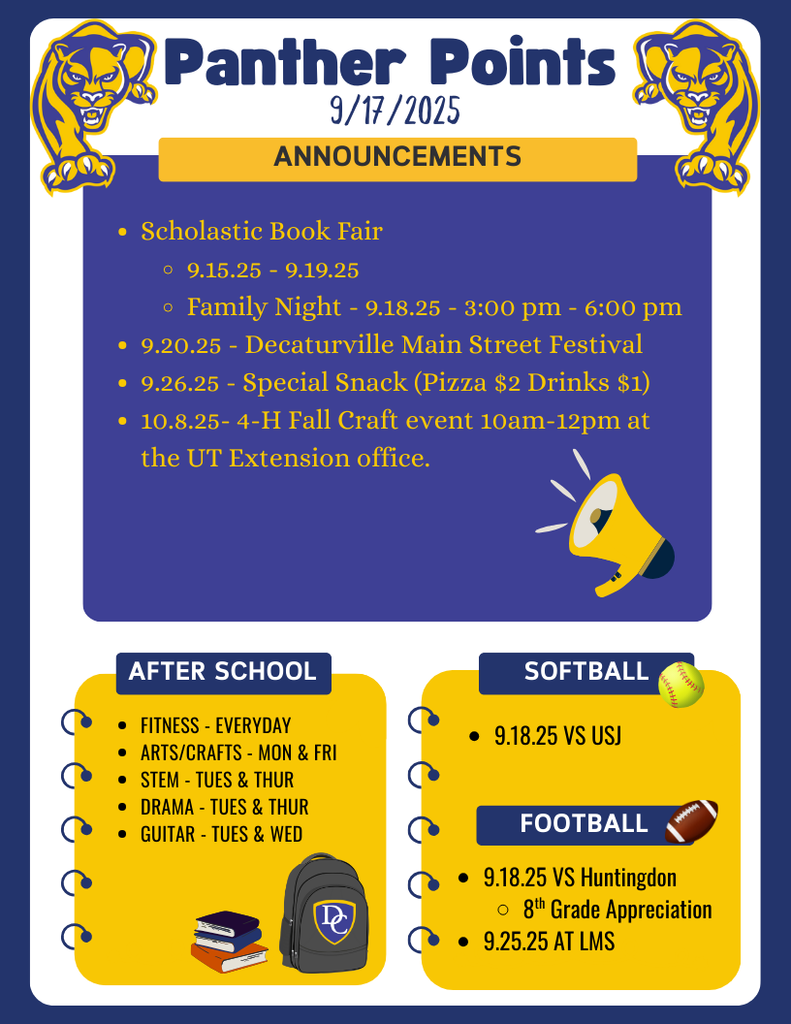 Panther Points

9/17/2025

ANNOUNCEMENTS

- Scholastic Book Fair
  - 9.15.25 - 9.19.25
  - Family Night - 9.18.25 - 3:00 pm - 6:00 pm
- 9.20.25 - Decaturville Main Street Festival
- 9.26.25 - Special Snack (Pizza $2 Drinks $1)
- 10.8.25- 4-H Fall Craft event 10am-12pm at the UT Extension office.

AFTER SCHOOL

- FITNESS - EVERYDAY
- ARTS/CRAFTS - MON & FRI
- STEM - TUES & THUR
- DRAMA - TUES & THUR
- GUITAR - TUES & WED

DC

SOFTBALL

- 9.18.25 VS USJ

FOOTBALL

- 9.18.25 VS Huntingdon
  - $8^{th}$ Grade Appreciation
- 9.25.25 AT LMS